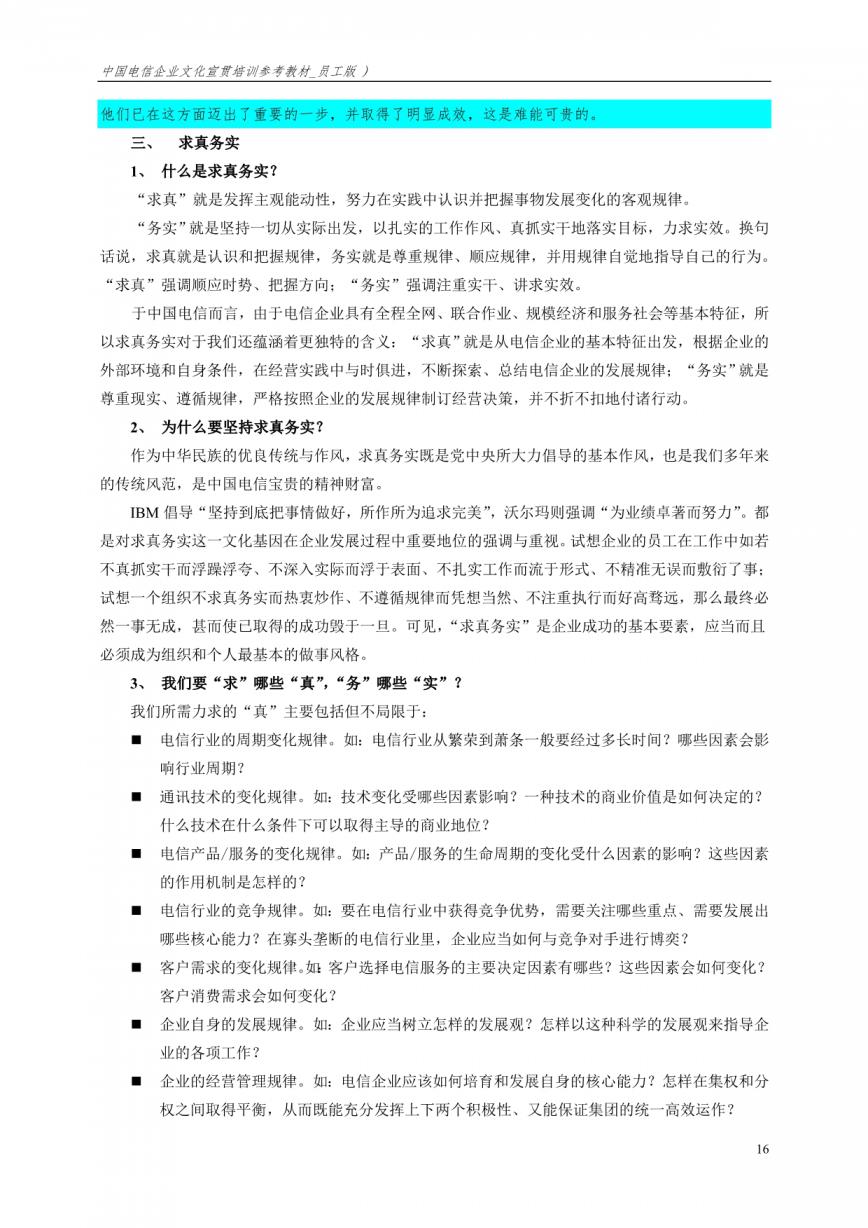 中国电信企业文化宣贯培训参考教材_员工版 ）

他们已在这方面迈出了重要的一步，并取得了明显成效，这是难能可贵的。

三、 求真务实

1、 什么是求真务实？

“求真”就是发挥主观能动性，努力在实践中认识并把握事物发展变化的客观规律。

“务实”就是坚持一切从实际出发，以扎实的工作作风、真抓实干地落实目标，力求实效。换句话说，求真就是认识和把握规律，务实就是尊重规律、顺应规律，并用规律自觉地指导自己的行为。“求真”强调顺应时势、把握方向；“务实”强调注重实干、讲求实效。

于中国电信而言，由于电信企业具有全程全网、联合作业、规模经济和服务社会等基本特征，所以求真务实对于我们还蕴涵着更独特的含义：“求真”就是从电信企业的基本特征出发，根据企业的外部环境和自身条件，在经营实践中与时俱进，不断探索、总结电信企业的发展规律；“务实”就是尊重现实、遵循规律，严格按照企业的发展规律制订经营决策，并不折不扣地付诸行动。

2、 为什么要坚持求真务实？

作为中华民族的优良传统与作风，求真务实既是党中央所大力倡导的基本作风，也是我们多年来的传统风范，是中国电信宝贵的精神财富。

IBM 倡导“坚持到底把事情做好，所作所为追求完美”，沃尔玛则强调“为业绩卓著而努力”。都是对求真务实这一文化基因在企业发展过程中重要地位的强调与重视。试想企业的员工在工作中如若不真抓实干而浮躁浮夸、不深入实际而浮于表面、不扎实工作而流于形式、不精准无误而敷衍了事；试想一个组织不求真务实而热衷炒作、不遵循规律而凭想当然、不注重执行而好高骛远，那么最终必然一事无成，甚而使已取得的成功毁于一旦。可见，“求真务实”是企业成功的基本要素，应当而且必须成为组织和个人最基本的做事风格。

3、 我们要“求”哪些“真”，“务”哪些“实”？

我们所需力求的“真”主要包括但不局限于：

■ 电信行业的周期变化规律。如：电信行业从繁荣到萧条一般要经过多长时间？哪些因素会影响行业周期？

■ 通讯技术的变化规律。如：技术变化受哪些因素影响？一种技术的商业价值是如何决定的？什么技术在什么条件下可以取得主导的商业地位？

■ 电信产品/服务的变化规律。如：产品/服务的生命周期的变化受什么因素的影响？这些因素的作用机制是怎样的？

■ 电信行业的竞争规律。如：要在电信行业中获得竞争优势，需要关注哪些重点、需要发展出哪些核心能力？在寡头垄断的电信行业里，企业应当如何与竞争对手进行博奕？

■ 客户需求的变化规律。如：客户选择电信服务的主要决定因素有哪些？这些因素会如何变化？客户消费需求会如何变化？

■ 企业自身的发展规律。如：企业应当树立怎样的发展观？怎样以这种科学的发展观来指导企业的各项工作？

■ 企业的经营管理规律。如：电信企业应该如何培育和发展自身的核心能力？怎样在集权和分权之间取得平衡，从而既能充分发挥上下两个积极性、又能保证集团的统一高效运作？

16